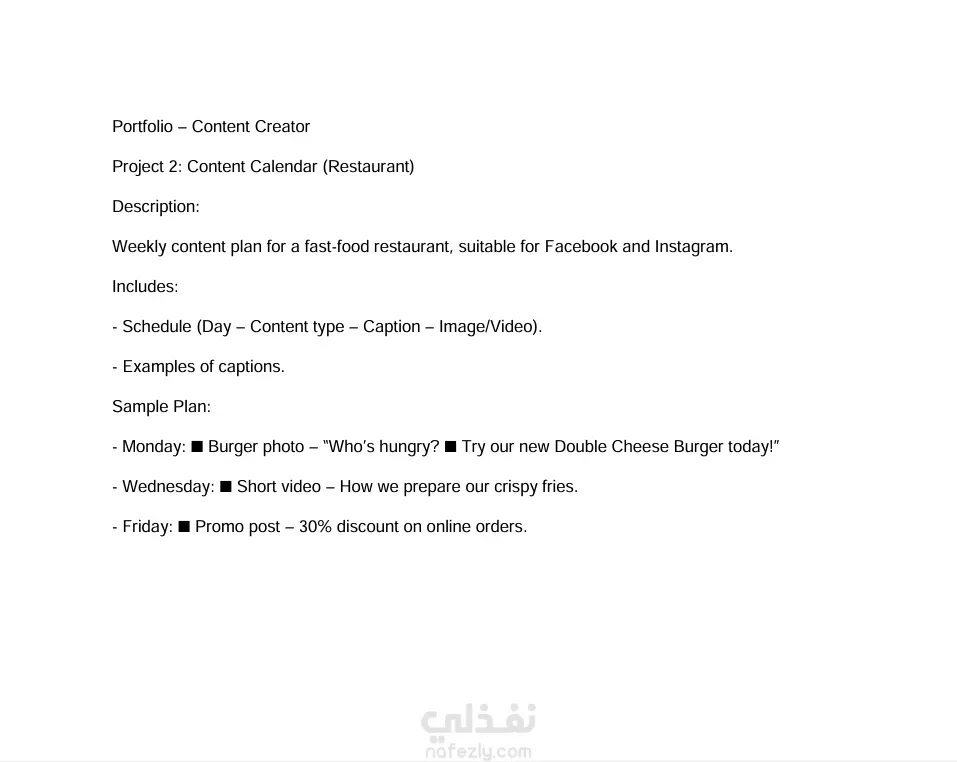 Portfolio – Content Creator

Project 2: Content Calendar (Restaurant)

Description:

Weekly content plan for a fast-food restaurant, suitable for Facebook and Instagram.

Includes:

- Schedule (Day – Content type – Caption – Image/Video).

- Examples of captions.

Sample Plan:

- Monday: ■ Burger photo – "Who's hungry? ■ Try our new Double Cheese Burger today!"

- Wednesday: ■ Short video – How we prepare our crispy fries.

- Friday: ■ Promo post – 30% discount on online orders.

نفذلي
nafezly.com